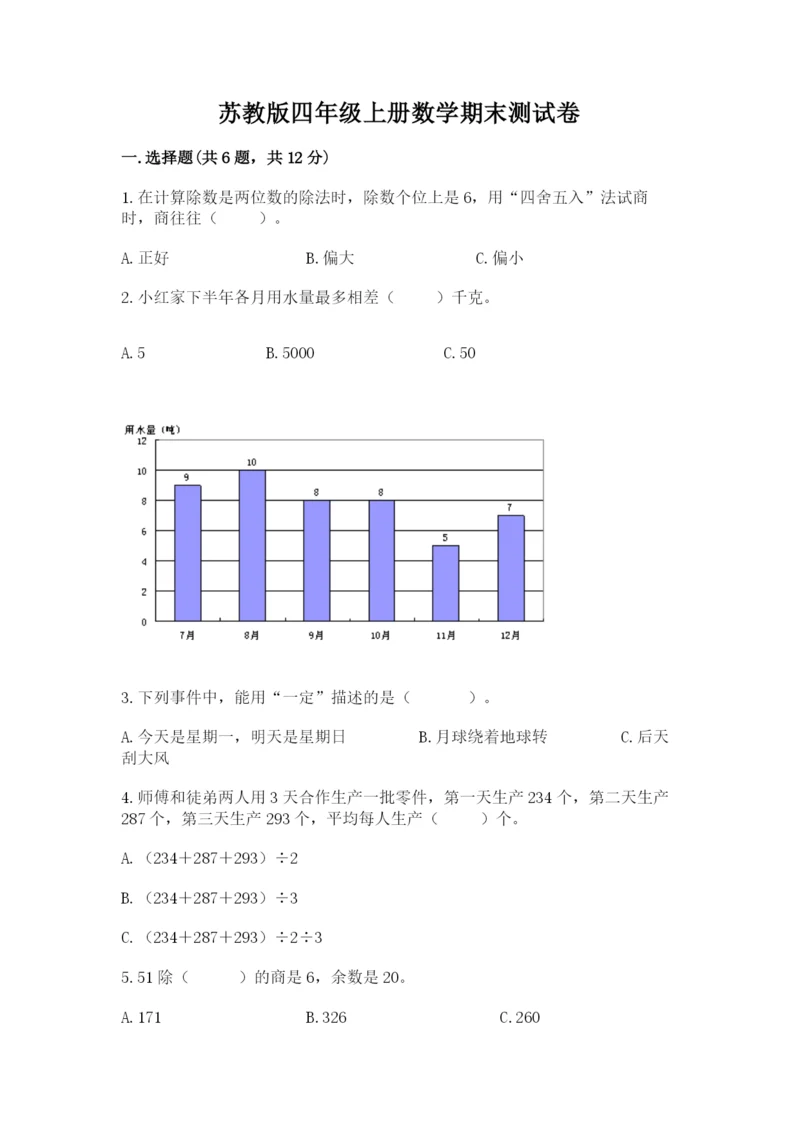 苏教版四年级上册数学期末测试卷

一.选择题(共6题，共12分)

1.在计算除数是两位数的除法时，除数个位上是6，用“四舍五入”法试商时，商往往（　　）。

A.正好　　　　B.偏大　　　　C.偏小

2.小红家下半年各月用水量最多相差（　　）千克。

A.5　　　　B.5000　　　　C.50

用水量（吨）
12
10
8
6
4
2
0
9
10
8
8
5
7
7月
8月
9月
10月
11月
12月

3.下列事件中，能用“一定”描述的是（　　）。

A.今天是星期一，明天是星期日　　　　B.月球绕着地球转　　　　C.后天刮大风

4.师傅和徒弟两人用3天合作生产一批零件，第一天生产234个，第二天生产287个，第三天生产293个，平均每人生产（　　）个。

A.（234＋287＋293）÷2

B.（234＋287＋293）÷3

C.（234＋287＋293）÷2÷3

5.51除（　　）的商是6，余数是20。

A.171　　　　B.326　　　　C.260